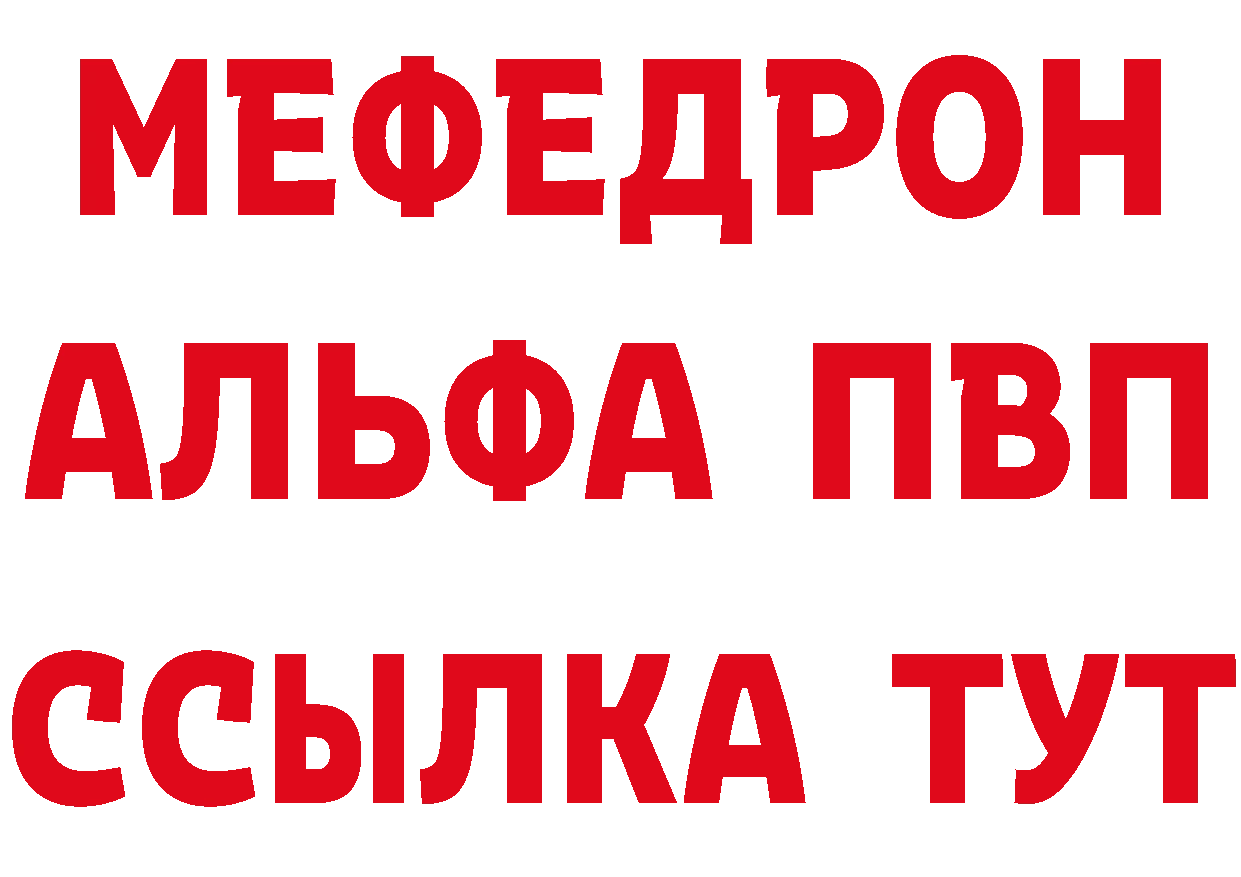 МЕФЕДРОН
АЛЬФА ПВП
ССЫЛКА ТУТ